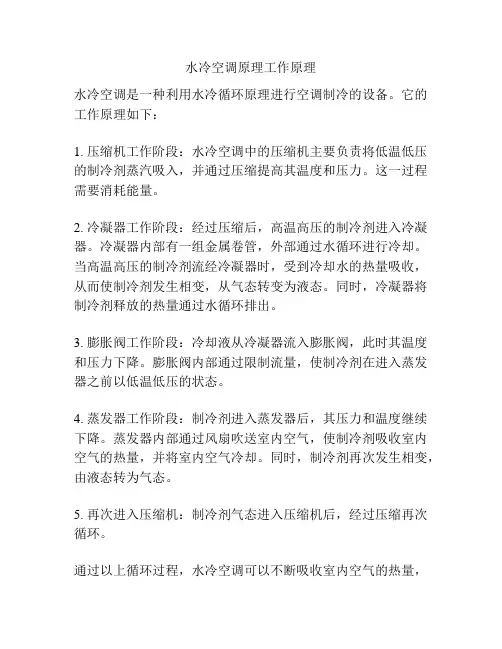 水冷空调原理工作原理

水冷空调是一种利用水冷循环原理进行空调制冷的设备。它的工作原理如下：

1. 压缩机工作阶段：水冷空调中的压缩机主要负责将低温低压的制冷剂蒸汽吸入，并通过压缩提高其温度和压力。这一过程需要消耗能量。

2. 冷凝器工作阶段：经过压缩后，高温高压的制冷剂进入冷凝器。冷凝器内部有一组金属卷管，外部通过水循环进行冷却。当高温高压的制冷剂流经冷凝器时，受到冷却水的热量吸收，从而使制冷剂发生相变，从气态转变为液态。同时，冷凝器将制冷剂释放的热量通过水循环排出。

3. 膨胀阀工作阶段：冷却液从冷凝器流入膨胀阀，此时其温度和压力下降。膨胀阀内部通过限制流量，使制冷剂在进入蒸发器之前以低温低压的状态。

4. 蒸发器工作阶段：制冷剂进入蒸发器后，其压力和温度继续下降。蒸发器内部通过风扇吹送室内空气，使制冷剂吸收室内空气的热量，并将室内空气冷却。同时，制冷剂再次发生相变，由液态转为气态。

5. 再次进入压缩机：制冷剂气态进入压缩机后，经过压缩再次循环。

通过以上循环过程，水冷空调可以不断吸收室内空气的热量，